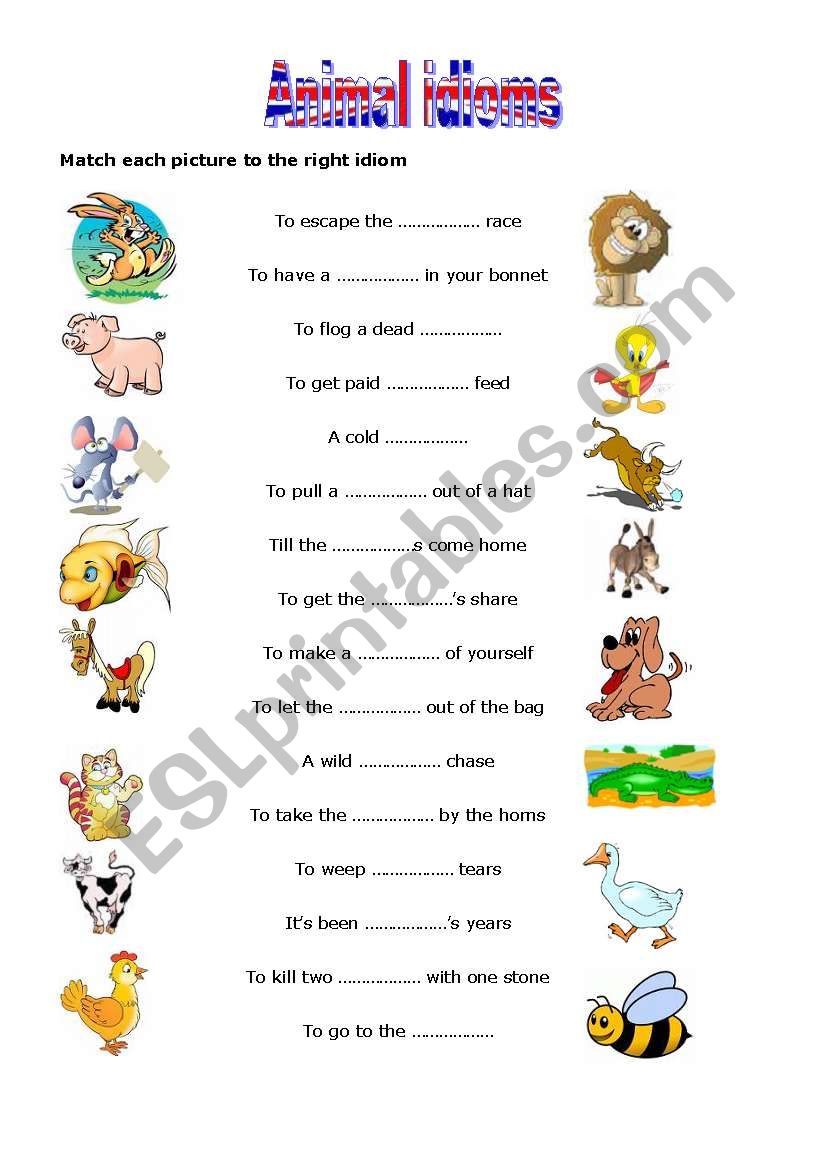 Animal idioms

Match each picture to the right idiom

To escape the …………….. race

To have a …………….. in your bonnet

To flog a dead ……………..

To get paid …………….. feed

A cold ……………..

To pull a …………….. out of a hat

Till the ……………..s come home

To get the ……………..'s share

To make a …………….. of yourself

To let the …………….. out of the bag

A wild …………….. chase

To take the …………….. by the horns

To weep …………….. tears

It's been ……………..'s years

To kill two …………….. with one stone

To go to the ……………..

ESLprintables.com